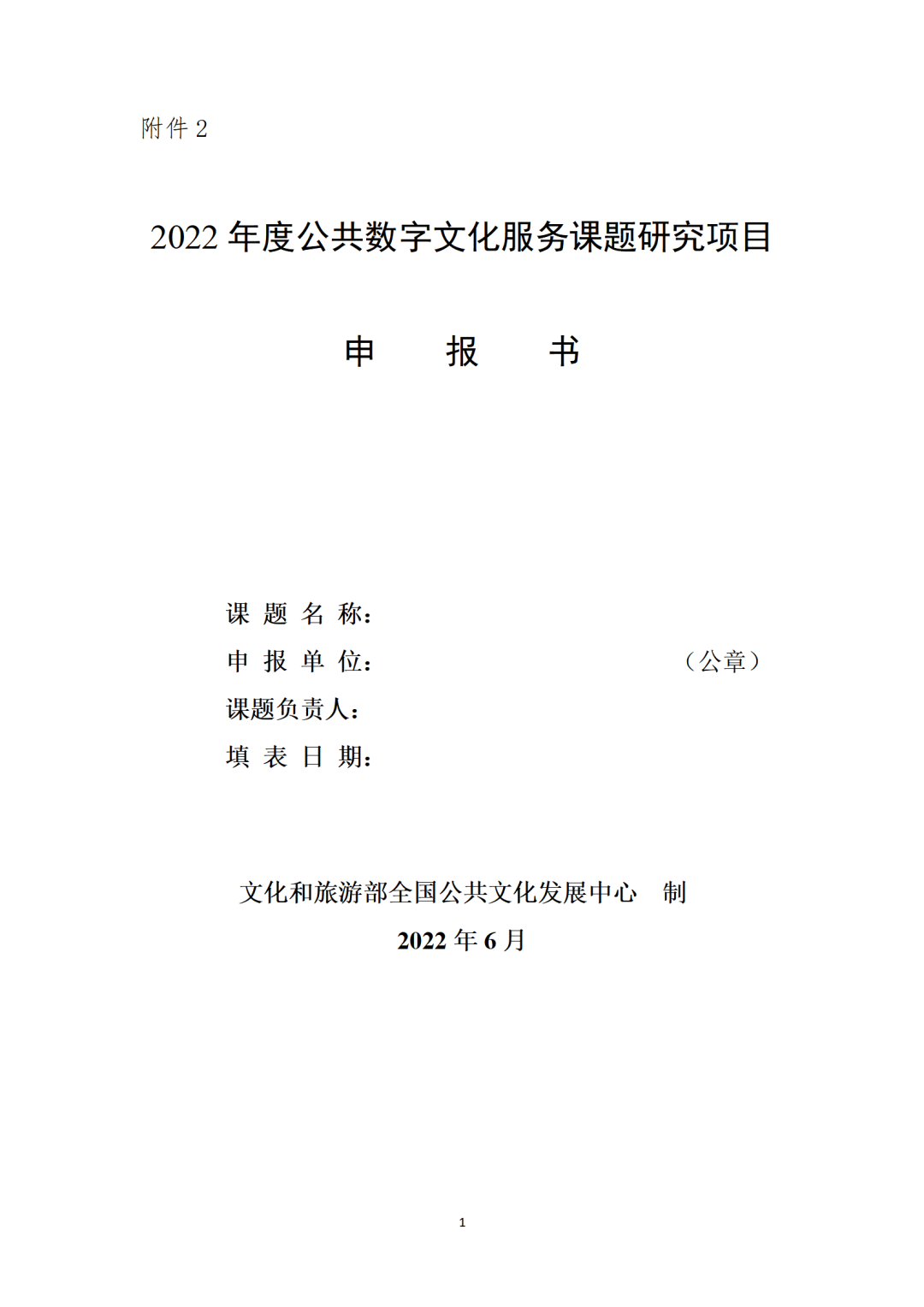 附件 2

2022 年度公共数字文化服务课题研究项目

申　报　书

课 题 名 称：

申 报 单 位：　　　　　　　　　　　（公章）

课题负责人：

填 表 日 期：

文化和旅游部全国公共文化发展中心　制

2022 年 6 月

1